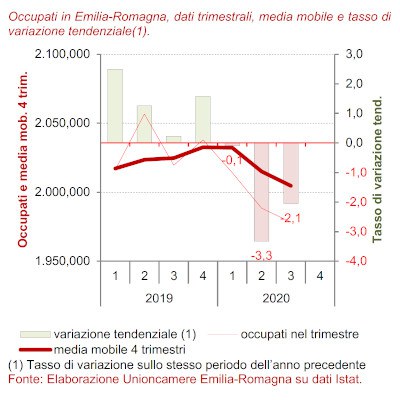 Occupati in Emilia-Romagna, dati trimestrali, media mobile e tasso di variazione tendenziale(1).

Occupati e media mob. 4 trim.

2.100,000
2.050,000
2.000,000
1.950,000

Tasso di variazione tend.

3,0
2,0
1,0
0,0
-1,0
-2,0
-3,0
-4,0

-0,1
-2,1
-3,3

1 2 3 4 1 2 3 4
2019
2020

variazione tendenziale (1)
occupati nel trimestre
media mobile 4 trimestri
(1) Tasso di variazione sullo stesso periodo dell'anno precedente
Fonte: Elaborazione Unioncamere Emilia-Romagna su dati Istat.